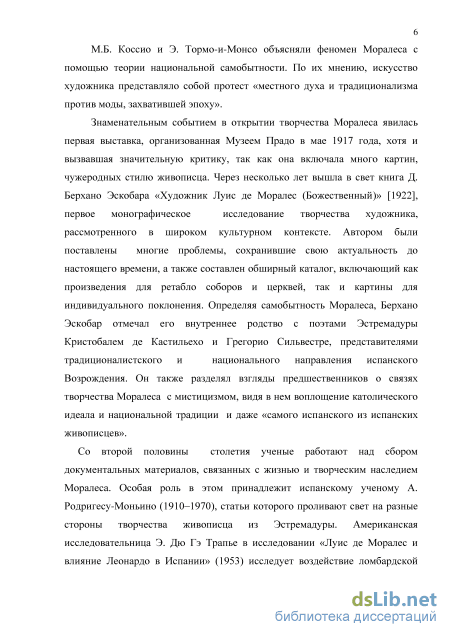 6

М.Б. Коссио и Э. Тормо-и-Монсо объясняли феномен Моралеса с помощью теории национальной самобытности. По их мнению, искусство художника представляло собой протест «местного духа и традиционализма против моды, захватившей эпоху».

Знаменательным событием в открытии творчества Моралеса явилась первая выставка, организованная Музеем Прадо в мае 1917 года, хотя и вызвавшая значительную критику, так как она включала много картин, чужеродных стилю живописца. Через несколько лет вышла в свет книга Д. Берхано Эскобара «Художник Луис де Моралес (Божественный)» [1922], первое монографическое исследование творчества художника, рассмотренного в широком культурном контексте. Автором были поставлены многие проблемы, сохранившие свою актуальность до настоящего времени, а также составлен обширный каталог, включающий как произведения для ретабло соборов и церквей, так и картины для индивидуального поклонения. Определяя самобытность Моралеса, Берхано Эскобар отмечал его внутреннее родство с поэтами Эстремадуры Кристобалем де Кастильехо и Грегорио Сильвестре, представителями традиционалистского и национального направления испанского Возрождения. Он также разделял взгляды предшественников о связях творчества Моралеса с мистицизмом, видя в нем воплощение католического идеала и национальной традиции и даже «самого испанского из испанских живописцев».

Со второй половины столетия ученые работают над сбором документальных материалов, связанных с жизнью и творческим наследием Моралеса. Особая роль в этом принадлежит испанскому ученому А. Родригесу-Моньино (1910–1970), статьи которого проливают свет на разные стороны творчества живописца из Эстремадуры. Американская исследовательница Э. Дю Гэ Трапье в исследовании «Луис де Моралес и влияние Леонардо в Испании» (1953) исследует воздействие ломбардской

dsLib.net
библиотека диссертаций